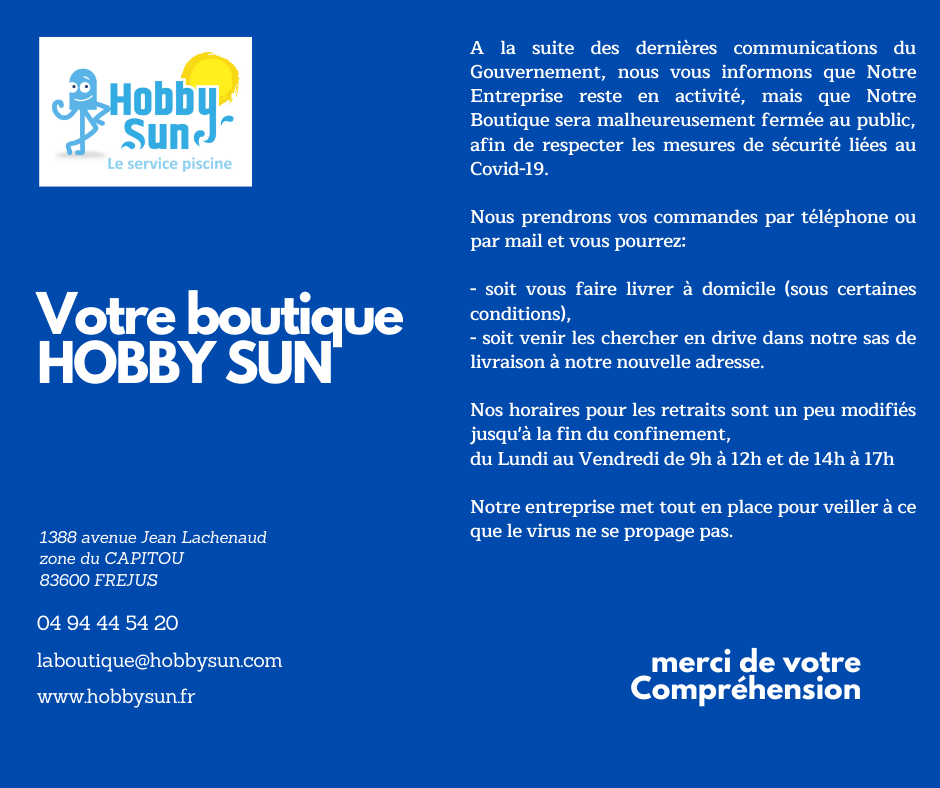 Hobby Sun
Le service piscine

Votre boutique
HOBBY SUN

1388 avenue Jean Lachenaud
zone du CAPITOU
83600 FREJUS

04 94 44 54 20

laboutique@hobbysun.com

www.hobbysun.fr

A la suite des dernières communications du Gouvernement, nous vous informons que Notre Entreprise reste en activité, mais que Notre Boutique sera malheureusement fermée au public, afin de respecter les mesures de sécurité liées au Covid-19.

Nous prendrons vos commandes par téléphone ou par mail et vous pourrez:

- soit vous faire livrer à domicile (sous certaines conditions),
- soit venir les chercher en drive dans notre sas de livraison à notre nouvelle adresse.

Nos horaires pour les retraits sont un peu modifiés jusqu'à la fin du confinement,
du Lundi au Vendredi de 9h à 12h et de 14h à 17h

Notre entreprise met tout en place pour veiller à ce que le virus ne se propage pas.

merci de votre
Compréhension